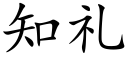 知礼